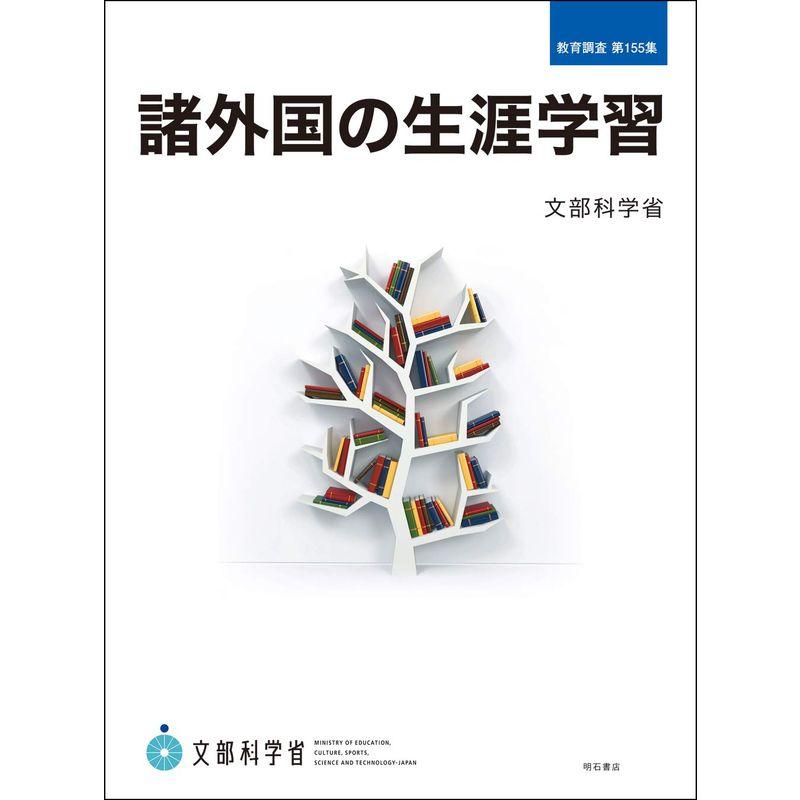 教育調査 第155集

諸外国の生涯学習

文部科学省

文部科学省
MINISTRY OF EDUCATION, CULTURE, SPORTS, SCIENCE AND TECHNOLOGY-JAPAN

明石書店